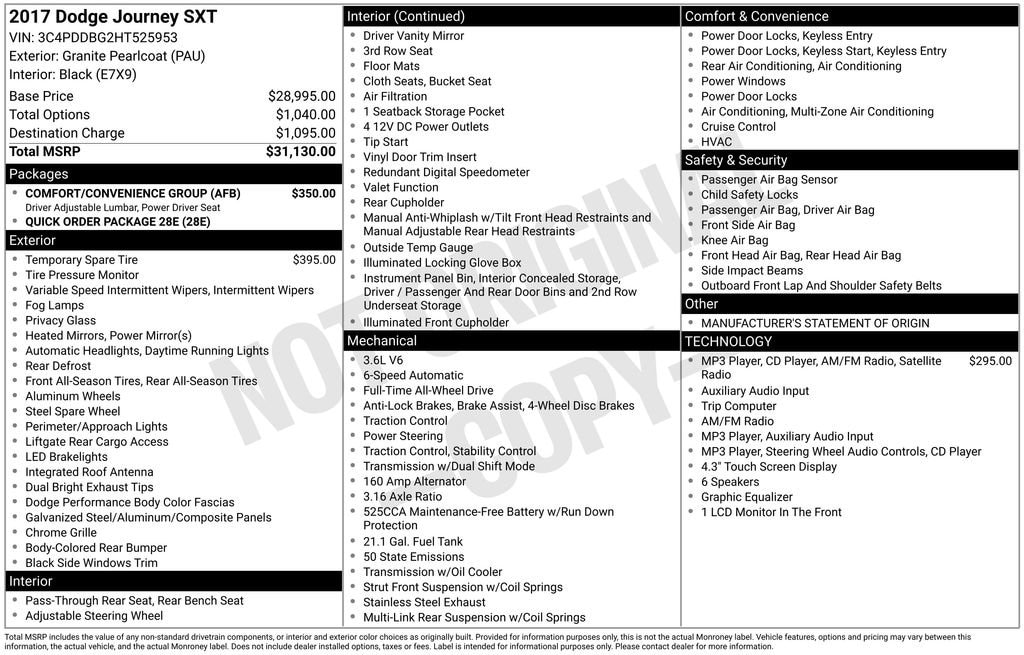 2017 Dodge Journey SXT
VIN: 3C4PDDBG2HT525953
Exterior: Granite Pearlcoat (PAU)
Interior: Black (E7X9)

Base Price $28,995.00
Total Options $1,040.00
Destination Charge $1,095.00
Total MSRP $31,130.00

Packages
• COMFORT/CONVENIENCE GROUP (AFB) $350.00
Driver Adjustable Lumbar, Power Driver Seat
• QUICK ORDER PACKAGE 28E (28E)

Exterior
• Temporary Spare Tire $395.00
• Tire Pressure Monitor
• Variable Speed Intermittent Wipers, Intermittent Wipers
• Fog Lamps
• Privacy Glass
• Heated Mirrors, Power Mirror(s)
• Automatic Headlights, Daytime Running Lights
• Rear Defrost
• Front All-Season Tires, Rear All-Season Tires
• Aluminum Wheels
• Steel Spare Wheel
• Perimeter/Approach Lights
• Liftgate Rear Cargo Access
• LED Brakelights
• Integrated Roof Antenna
• Dual Bright Exhaust Tips
• Dodge Performance Body Color Fascias
• Galvanized Steel/Aluminum/Composite Panels
• Chrome Grille
• Body-Colored Rear Bumper
• Black Side Windows Trim

Interior
• Pass-Through Rear Seat, Rear Bench Seat
• Adjustable Steering Wheel

Interior (Continued)
• Driver Vanity Mirror
• 3rd Row Seat
• Floor Mats
• Cloth Seats, Bucket Seat
• Air Filtration
• 1 Seatback Storage Pocket
• 4 12V DC Power Outlets
• Tip Start
• Vinyl Door Trim Insert
• Redundant Digital Speedometer
• Valet Function
• Rear Cupholder
• Manual Anti-Whiplash w/Tilt Front Head Restraints and Manual Adjustable Rear Head Restraints
• Outside Temp Gauge
• Illuminated Locking Glove Box
• Instrument Panel Bin, Interior Concealed Storage, Driver / Passenger And Rear Door Bins and 2nd Row Underseat Storage
• Illuminated Front Cupholder

Mechanical
• 3.6L V6
• 6-Speed Automatic
• Full-Time All-Wheel Drive
• Anti-Lock Brakes, Brake Assist, 4-Wheel Disc Brakes
• Traction Control
• Power Steering
• Traction Control, Stability Control
• Transmission w/Dual Shift Mode
• 160 Amp Alternator
• 3.16 Axle Ratio
• 525CCA Maintenance-Free Battery w/Run Down Protection
• 21.1 Gal. Fuel Tank
• 50 State Emissions
• Transmission w/Oil Cooler
• Strut Front Suspension w/Coil Springs
• Stainless Steel Exhaust
• Multi-Link Rear Suspension w/Coil Springs

Comfort & Convenience
• Power Door Locks, Keyless Entry
• Power Door Locks, Keyless Start, Keyless Entry
• Rear Air Conditioning, Air Conditioning
• Power Windows
• Power Door Locks
• Air Conditioning, Multi-Zone Air Conditioning
• Cruise Control
• HVAC

Safety & Security
• Passenger Air Bag Sensor
• Child Safety Locks
• Passenger Air Bag, Driver Air Bag
• Front Side Air Bag
• Knee Air Bag
• Front Head Air Bag, Rear Head Air Bag
• Side Impact Beams
• Outboard Front Lap And Shoulder Safety Belts

Other
• MANUFACTURER'S STATEMENT OF ORIGIN

TECHNOLOGY
• MP3 Player, CD Player, AM/FM Radio, Satellite Radio $295.00
• Auxiliary Audio Input
• Trip Computer
• AM/FM Radio
• MP3 Player, Auxiliary Audio Input
• MP3 Player, Steering Wheel Audio Controls, CD Player
• 4.3" Touch Screen Display
• 6 Speakers
• Graphic Equalizer
• 1 LCD Monitor In The Front

Total MSRP includes the value of any non-standard drivetrain components, or interior and exterior color choices as originally built. Provided for information purposes only, this is not the actual Monroney label. Vehicle features, options and pricing may vary between this information, the actual vehicle, and the actual Monroney label. Does not include dealer installed options, taxes or fees. Label is intended for informational purposes only. Please contact dealer for more information.

NOT ORIGINAL COPY